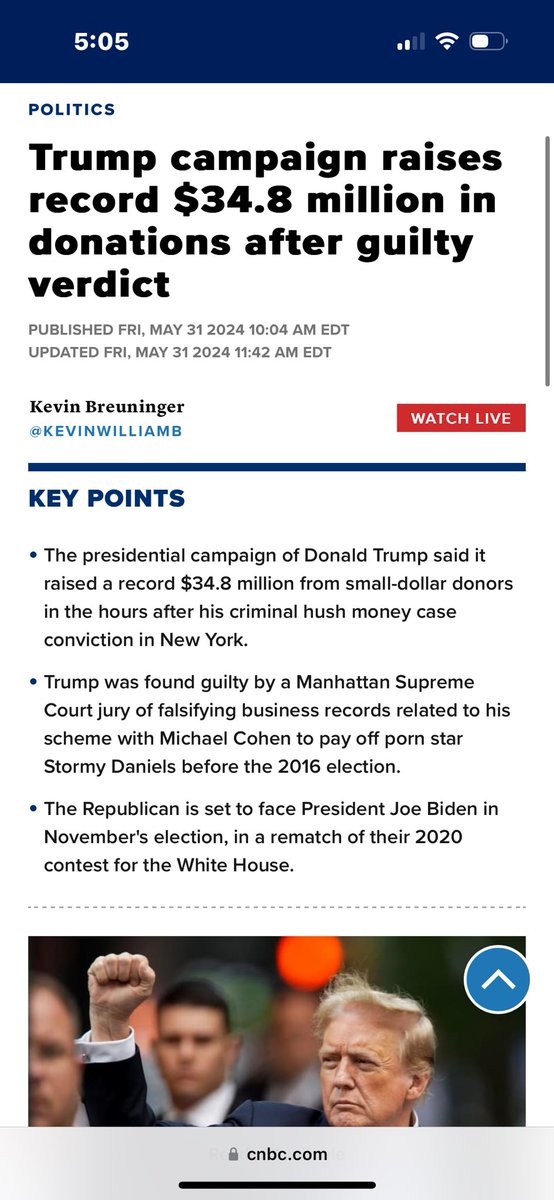 5:05

POLITICS

Trump campaign raises record $34.8 million in donations after guilty verdict

PUBLISHED FRI, MAY 31 2024 10:04 AM EDT
UPDATED FRI, MAY 31 2024 11:42 AM EDT

Kevin Breuninger
@KEVINWILLIAMB

WATCH LIVE

KEY POINTS

• The presidential campaign of Donald Trump said it raised a record $34.8 million from small-dollar donors in the hours after his criminal hush money case conviction in New York.

• Trump was found guilty by a Manhattan Supreme Court jury of falsifying business records related to his scheme with Michael Cohen to pay off porn star Stormy Daniels before the 2016 election.

• The Republican is set to face President Joe Biden in November's election, in a rematch of their 2020 contest for the White House.

cnbc.com